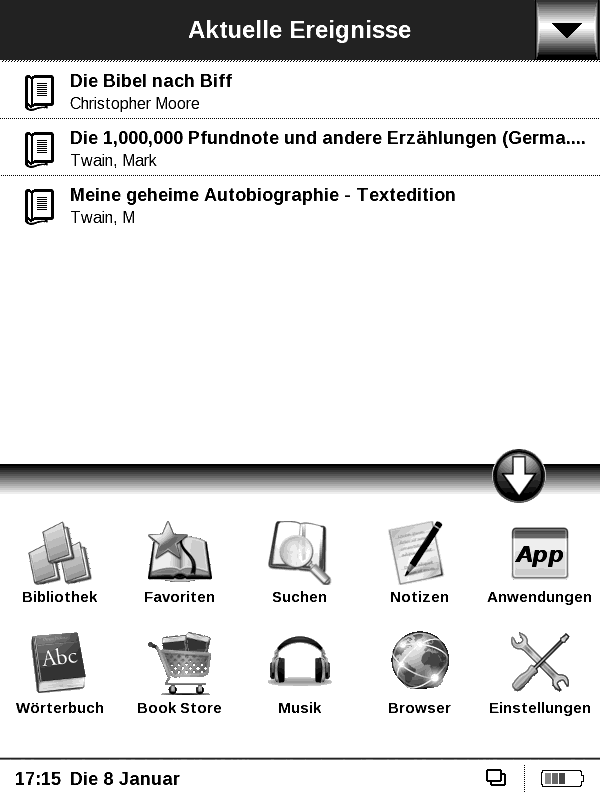 Aktuelle Ereignisse

Die Bibel nach Biff
Christopher Moore

Die 1,000,000 Pfundnote und andere Erzählungen (Germa....
Twain, Mark

Meine geheime Autobiographie - Textedition
Twain, M

App

Bibliothek
Favoriten
Suchen
Notizen
Anwendungen

Abc

Wörterbuch
Book Store
Musik
Browser
Einstellungen

17:15 Die 8 Januar